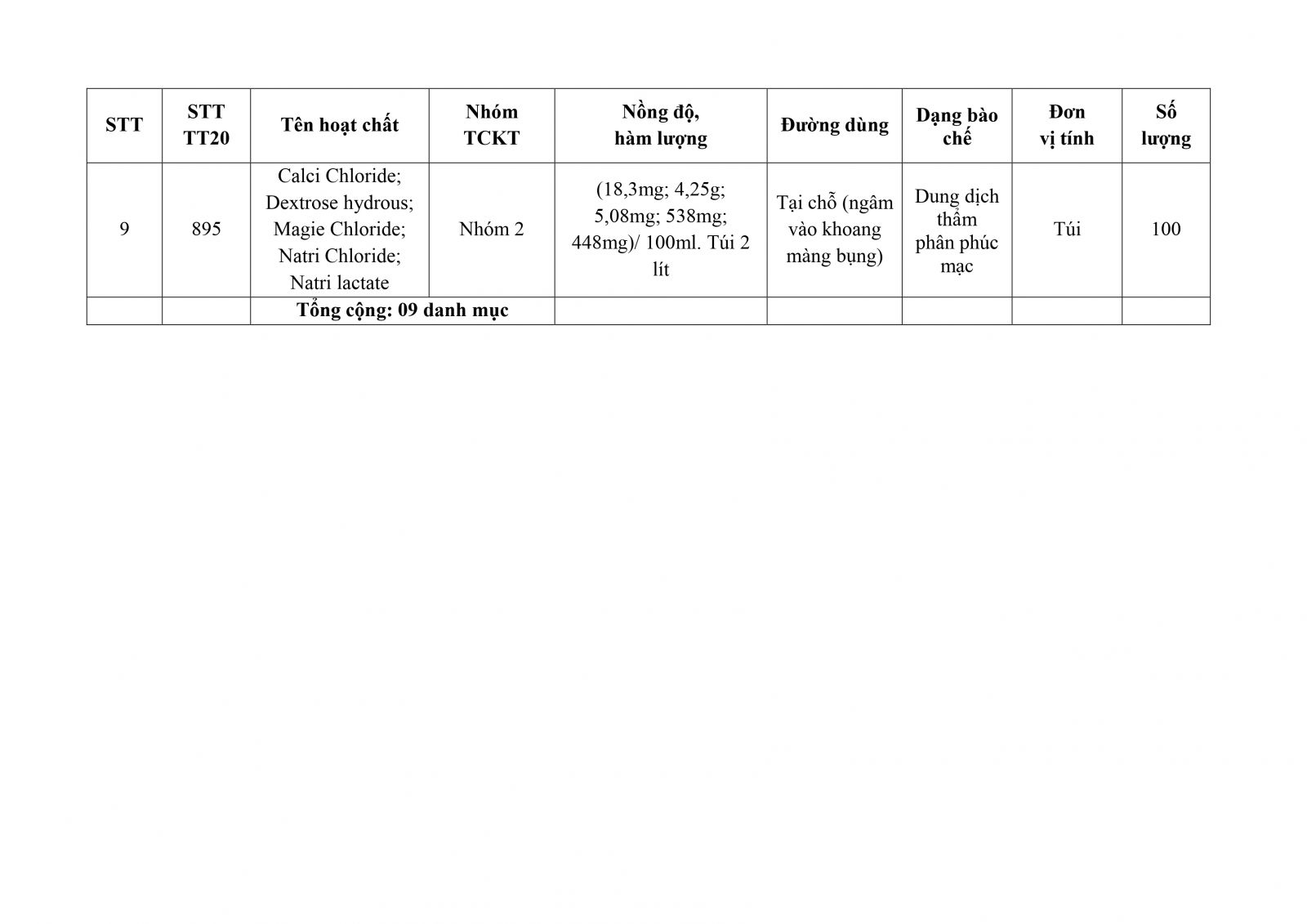 | STT | STT TT20 | Tên hoạt chất | Nhóm TCKT | Nồng độ, hàm lượng | Đường dùng | Dạng bào chế | Đơn vị tính | Số lượng |
|---|---|---|---|---|---|---|---|---|
| 9 | 895 | Calci Chloride; Dextrose hydrous; Magie Chloride; Natri Chloride; Natri lactate | Nhóm 2 | (18,3mg; 4,25g; 5,08mg; 538mg; 448mg)/ 100ml. Túi 2 lít | Tại chỗ (ngâm vào khoang màng bụng) | Dung dịch thẩm phân phúc mạc | Túi | 100 |
| | | Tổng cộng: 09 danh mục | | | | | | |